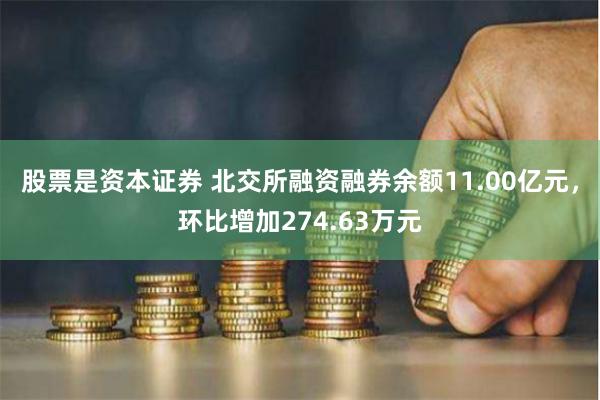 股票是资本证券 北交所融资融券余额11.00亿元，环比增加274.63万元